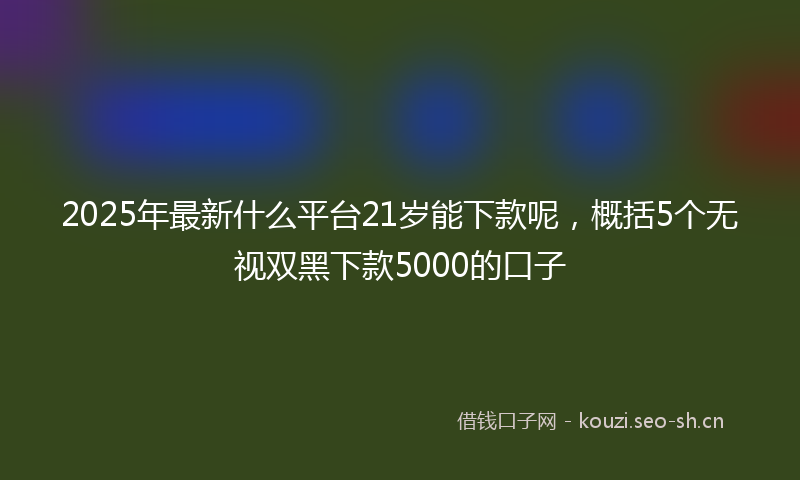 2025年最新什么平台21岁能下款呢，概括5个无视双黑下款5000的口子

借钱口子网 - kouzi.seo-sh.cn